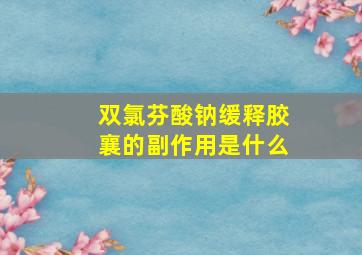 双氯芬酸钠缓释胶囊的副作用是什么